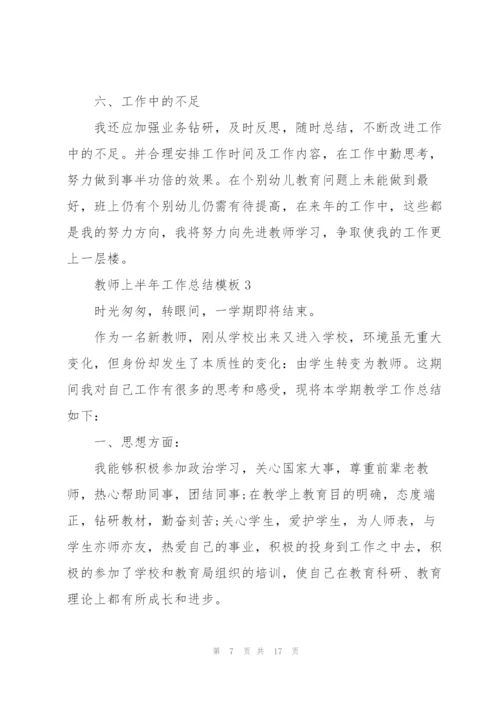 六、工作中的不足

我还应加强业务钻研，及时反思，随时总结，不断改进工作中的不足。并合理安排工作时间及工作内容，在工作中勤思考，努力做到事半功倍的效果。在个别幼儿教育问题上未能做到最好，班上仍有个别幼儿仍需有待提高，在来年的工作中，这些都是我的努力方向，我将努力向先进教师学习，争取使我的工作更上一层楼。

教师上半年工作总结模板3

时光匆匆，转眼间，一学期即将结束。

作为一名新教师，刚从学校出来又进入学校，环境虽无重大变化，但身份却发生了本质性的变化：由学生转变为教师。这期间我对自己工作有很多的思考和感受，现将本学期教学工作总结如下：

一、思想方面：

我能够积极参加政治学习，关心国家大事，尊重前辈老教师，热心帮助同事，团结同事；在教学上教育目的明确，态度端正，钻研教材，勤奋刻苦；关心学生，爱护学生，为人师表，与学生亦师亦友，热爱自己的事业，积极的投身到工作之中去，积极的参加了学校和教育局组织的培训，使自己在教育科研、教育理论上都有所成长和进步。

第 7 页 共 17 页